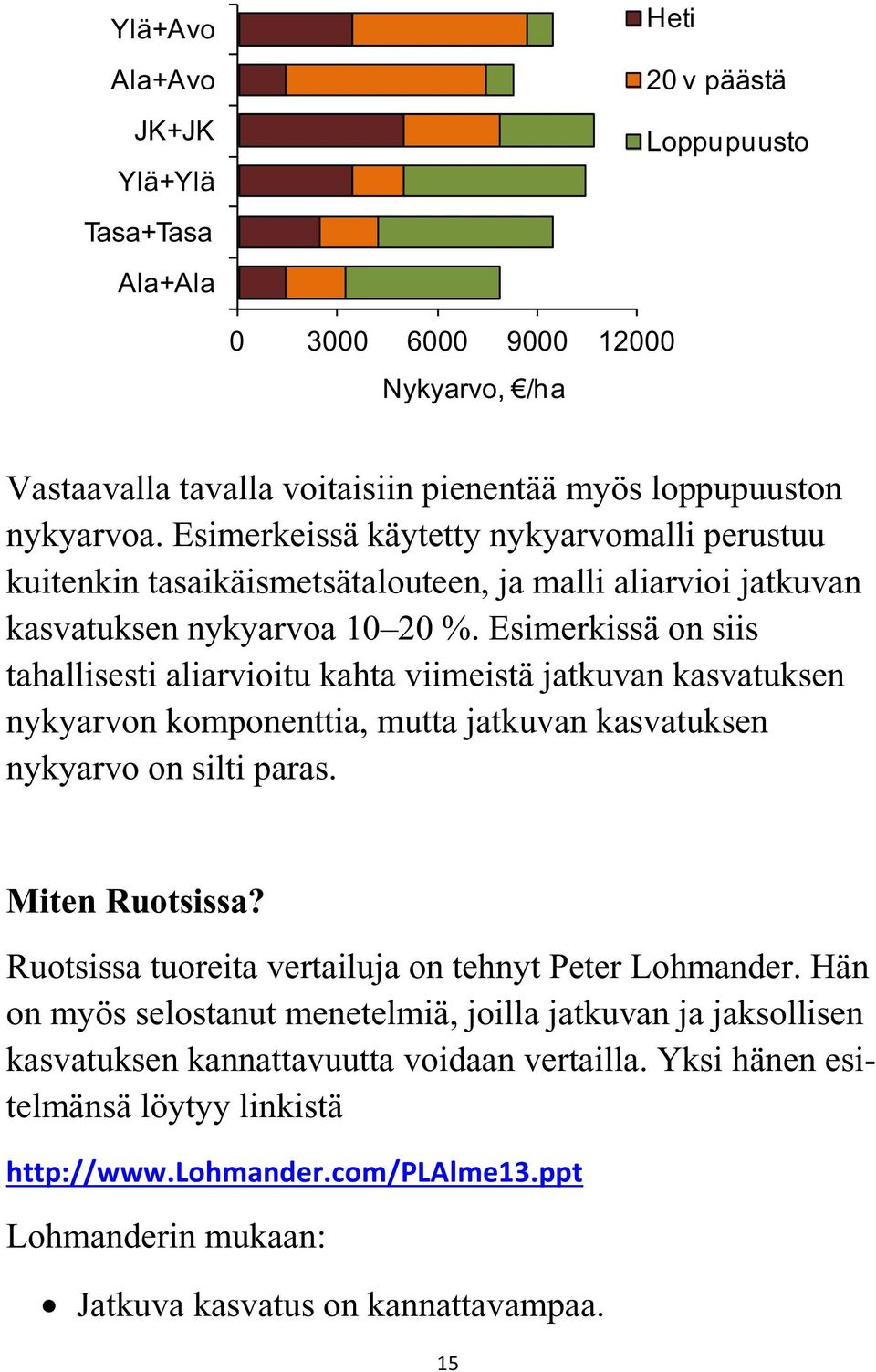 Ylä+Avo
Ala+Avo
JK+JK
Ylä+Ylä
Tasa+Tasa
Ala+Ala

Heti
20 v päästä
Loppupuusto

0 3000 6000 9000 12000
Nykyarvo, €/ha

Vastaavalla tavalla voitaisiin pienentää myös loppupuuston nykyarvoa. Esimerkeissä käytetty nykyarvomalli perustuu kuitenkin tasaikäismetsätalouteen, ja malli aliarvioi jatkuvan kasvatuksen nykyarvoa 10–20 %. Esimerkissä on siis tahallisesti aliarvioitu kahta viimeistä jatkuvan kasvatuksen nykyarvon komponenttia, mutta jatkuvan kasvatuksen nykyarvo on silti paras.

Miten Ruotsissa?

Ruotsissa tuoreita vertailuja on tehnyt Peter Lohmander. Hän on myös selostanut menetelmiä, joilla jatkuvan ja jaksollisen kasvatuksen kannattavuutta voidaan vertailla. Yksi hänen esitelmänsä löytyy linkistä

http://www.Lohmander.com/PLAlme13.ppt

Lohmanderin mukaan:

• Jatkuva kasvatus on kannattavampaa.

15